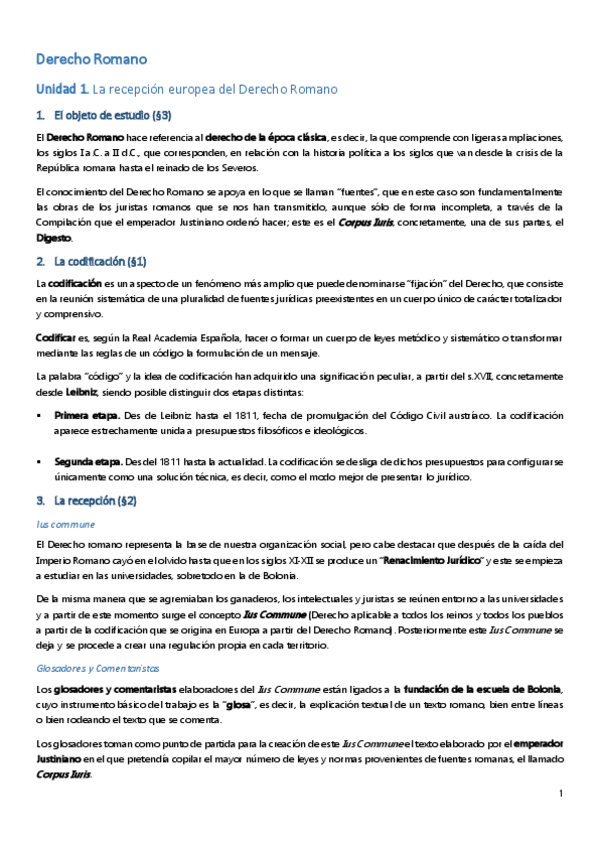 Derecho Romano

Unidad 1. La recepción europea del Derecho Romano

1. El objeto de estudio (§3)

El Derecho Romano hace referencia al derecho de la época clásica, es decir, la que comprende con ligeras ampliaciones, los siglos I a.C. a II d.C., que corresponden, en relación con la historia política a los siglos que van desde la crisis de la República romana hasta el reinado de los Severos.

El conocimiento del Derecho Romano se apoya en lo que se llaman "fuentes", que en este caso son fundamentalmente las obras de los juristas romanos que se nos han transmitido, aunque sólo de forma incompleta, a través de la Compilación que el emperador Justiniano ordenó hacer; este es el Corpus Iuris, concretamente, una de sus partes, el Digesto.

2. La codificación (§1)

La codificación es un aspecto de un fenómeno más amplio que puede denominarse "fijación" del Derecho, que consiste en la reunión sistemática de una pluralidad de fuentes jurídicas preexistentes en un cuerpo único de carácter totalizador y comprensivo.

Codificar es, según la Real Academia Española, hacer o formar un cuerpo de leyes metódico y sistemático o transformar mediante las reglas de un código la formulación de un mensaje.

La palabra "código" y la idea de codificación han adquirido una significación peculiar, a partir del s.XVII, concretamente desde Leibniz, siendo posible distinguir dos etapas distintas:

▪ Primera etapa. Des de Leibniz hasta el 1811, fecha de promulgación del Código Civil austríaco. La codificación aparece estrechamente unida a presupuestos filosóficos e ideológicos.

▪ Segunda etapa. Des del 1811 hasta la actualidad. La codificación se desliga de dichos presupuestos para configurarse únicamente como una solución técnica, es decir, como el modo mejor de presentar lo jurídico.

3. La recepción (§2)

Ius commune

El Derecho romano representa la base de nuestra organización social, pero cabe destacar que después de la caída del Imperio Romano cayó en el olvido hasta que en los siglos XI-XII se produce un "Renacimiento Jurídico" y este se empieza a estudiar en las universidades, sobretodo en la de Bolonia.

De la misma manera que se agremiaban los ganaderos, los intelectuales y juristas se reúnen entorno a las universidades y a partir de este momento surge el concepto Ius Commune (Derecho aplicable a todos los reinos y todos los pueblos a partir de la codificación que se origina en Europa a partir del Derecho Romano). Posteriormente este Ius Commune se deja y se procede a crear una regulación propia en cada territorio.

Glosadores y Comentaristas

Los glosadores y comentaristas elaboradores del Ius Commune están ligados a la fundación de la escuela de Bolonia, cuyo instrumento básico del trabajo es la "glosa", es decir, la explicación textual de un texto romano, bien entre líneas o bien rodeando el texto que se comenta.

Los glosadores toman como punto de partida para la creación de este Ius Commune el texto elaborado por el emperador Justiniano en el que pretendía copilar el mayor número de leyes y normas provenientes de fuentes romanas, el llamado Corpus Iuris.

1